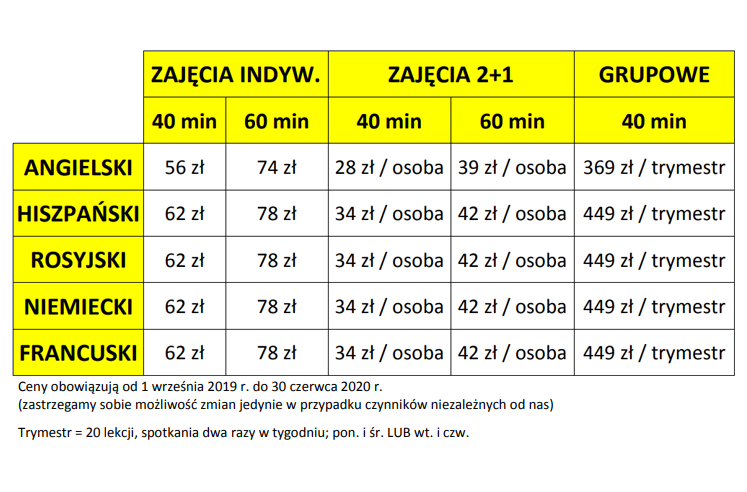 |  | ZAJĘCIA INDYW. |  | ZAJĘCIA 2+1 |  | GRUPOWE |
|---|---|---|---|---|---|
|  | 40 min | 60 min | 40 min | 60 min | 40 min |
| ANGIELSKI | 56 zł | 74 zł | 28 zł / osoba | 39 zł / osoba | 369 zł / trymestr |
| HISZPAŃSKI | 62 zł | 78 zł | 34 zł / osoba | 42 zł / osoba | 449 zł / trymestr |
| ROSYJSKI | 62 zł | 78 zł | 34 zł / osoba | 42 zł / osoba | 449 zł / trymestr |
| NIEMIECKI | 62 zł | 78 zł | 34 zł / osoba | 42 zł / osoba | 449 zł / trymestr |
| FRANCUSKI | 62 zł | 78 zł | 34 zł / osoba | 42 zł / osoba | 449 zł / trymestr |

Ceny obowiązują od 1 września 2019 r. do 30 czerwca 2020 r.
(zastrzegamy sobie możliwość zmian jedynie w przypadku czynników niezależnych od nas)

Trymestr = 20 lekcji, spotkania dwa razy w tygodniu; pon. i śr. LUB wt. i czw.